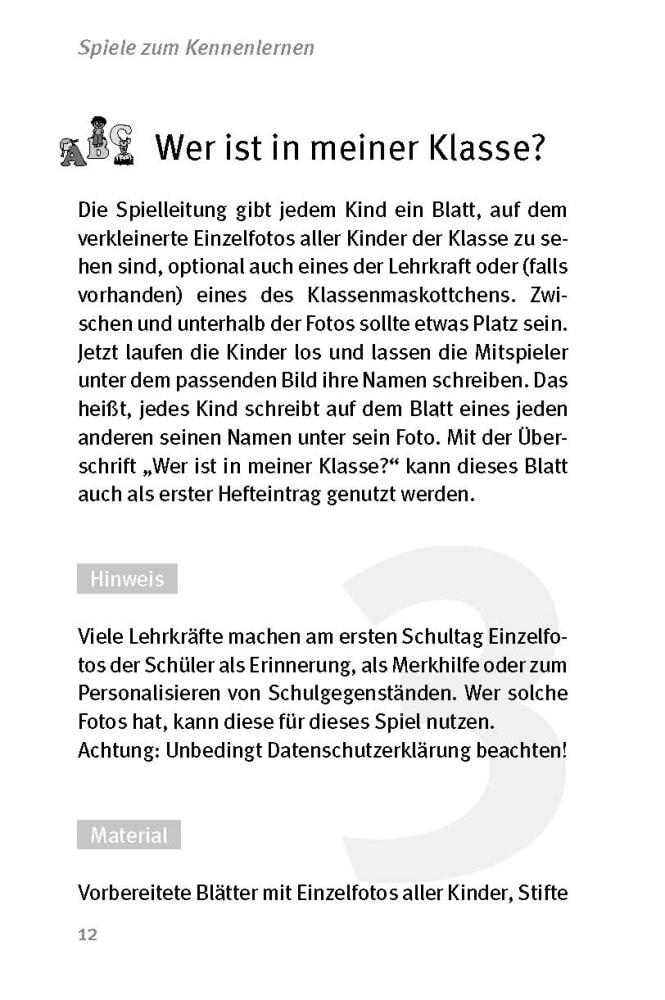 Spiele zum Kennenlernen

Wer ist in meiner Klasse?

Die Spielleitung gibt jedem Kind ein Blatt, auf dem verkleinerte Einzelfotos aller Kinder der Klasse zu sehen sind, optional auch eines der Lehrkraft oder (falls vorhanden) eines des Klassenmaskottchens. Zwischen und unterhalb der Fotos sollte etwas Platz sein. Jetzt laufen die Kinder los und lassen die Mitspieler unter dem passenden Bild ihre Namen schreiben. Das heißt, jedes Kind schreibt auf dem Blatt eines jeden anderen seinen Namen unter sein Foto. Mit der Überschrift „Wer ist in meiner Klasse?“ kann dieses Blatt auch als erster Hefteintrag genutzt werden.

Hinweis

Viele Lehrkräfte machen am ersten Schultag Einzelfotos der Schüler als Erinnerung, als Merkhilfe oder zum Personalisieren von Schulgegenständen. Wer solche Fotos hat, kann diese für dieses Spiel nutzen.
Achtung: Unbedingt Datenschutzerklärung beachten!

Material

Vorbereitete Blätter mit Einzelfotos aller Kinder, Stifte

12